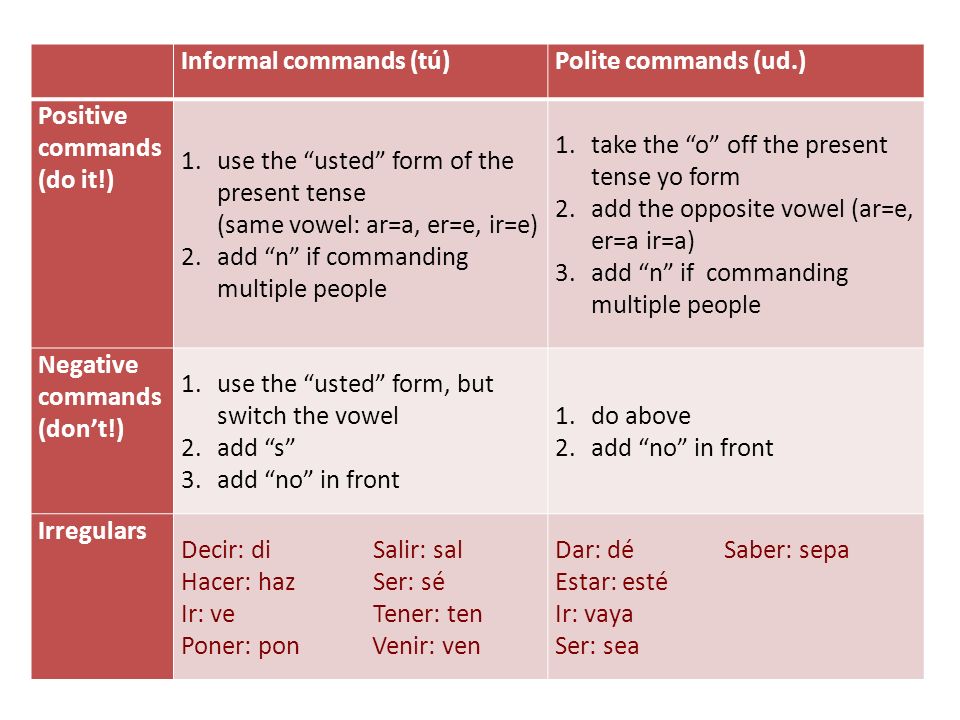 | | Informal commands (tú) | Polite commands (ud.) |
|---|---|---|
| Positive commands (do it!) | 1. use the “usted” form of the present tense (same vowel: ar=a, er=e, ir=e) 2. add “n” if commanding multiple people | 1. take the “o” off the present tense yo form 2. add the opposite vowel (ar=e, er=a ir=a) 3. add “n” if commanding multiple people |
| Negative commands (don’t!) | 1. use the “usted” form, but switch the vowel 2. add “s” 3. add “no” in front | 1. do above 2. add “no” in front |
| Irregulars | Decir: di Hacer: haz Ir: ve Poner: pon Salir: sal Ser: sé Tener: ten Venir: ven | Dar: dé Estar: esté Ir: vaya Ser: sea Saber: sepa |